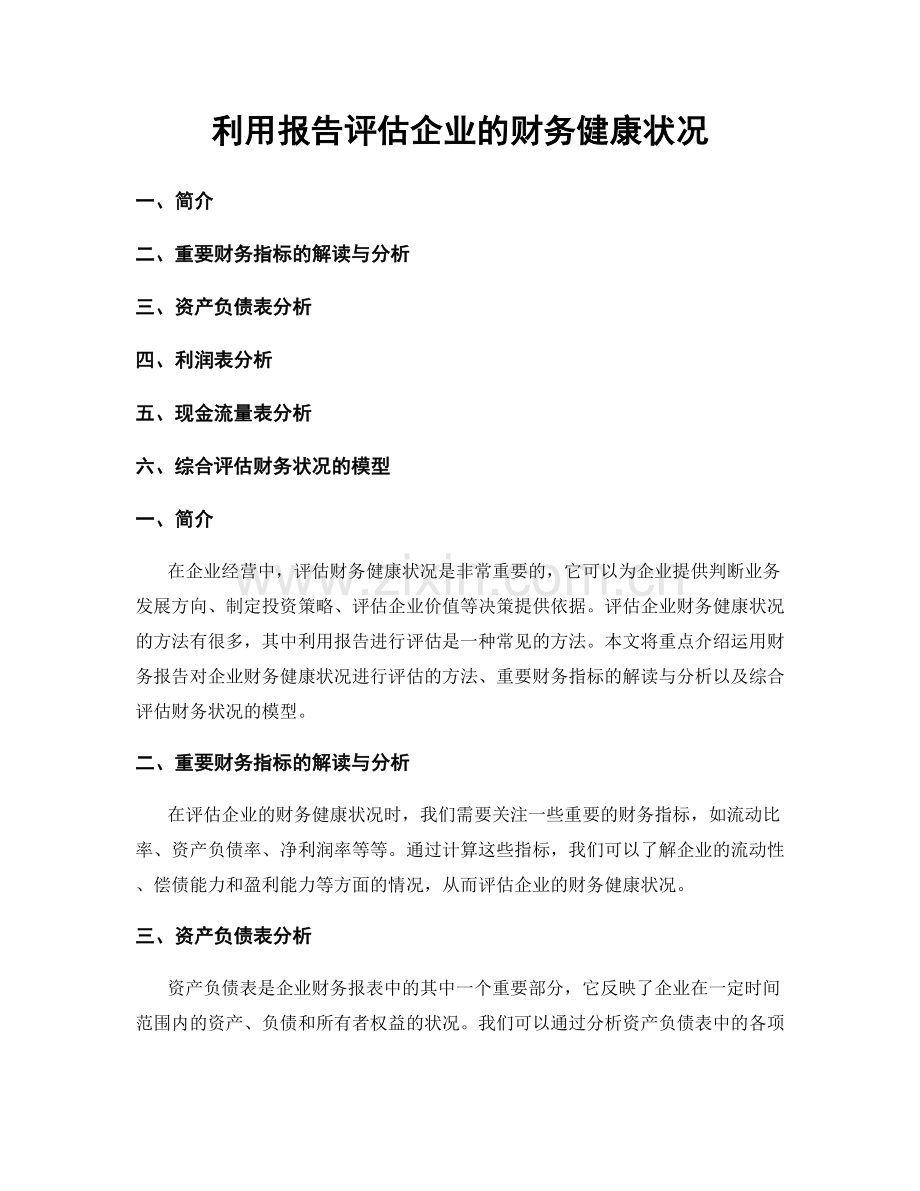 利用报告评估企业的财务健康状况

一、简介

二、重要财务指标的解读与分析

三、资产负债表分析

四、利润表分析

五、现金流量表分析

六、综合评估财务状况的模型

一、简介

在企业经营中，评估财务健康状况是非常重要的，它可以为企业提供判断业务发展方向、制定投资策略、评估企业价值等决策提供依据。评估企业财务健康状况的方法有很多，其中利用报告进行评估是一种常见的方法。本文将重点介绍运用财务报告对企业财务健康状况进行评估的方法、重要财务指标的解读与分析以及综合评估财务状况的模型。

二、重要财务指标的解读与分析

在评估企业的财务健康状况时，我们需要关注一些重要的财务指标，如流动比率、资产负债率、净利润率等等。通过计算这些指标，我们可以了解企业的流动性、偿债能力和盈利能力等方面的情况，从而评估企业的财务健康状况。

三、资产负债表分析

资产负债表是企业财务报表中的其中一个重要部分，它反映了企业在一定时间范围内的资产、负债和所有者权益的状况。我们可以通过分析资产负债表中的各项

www.zixin.com.cn